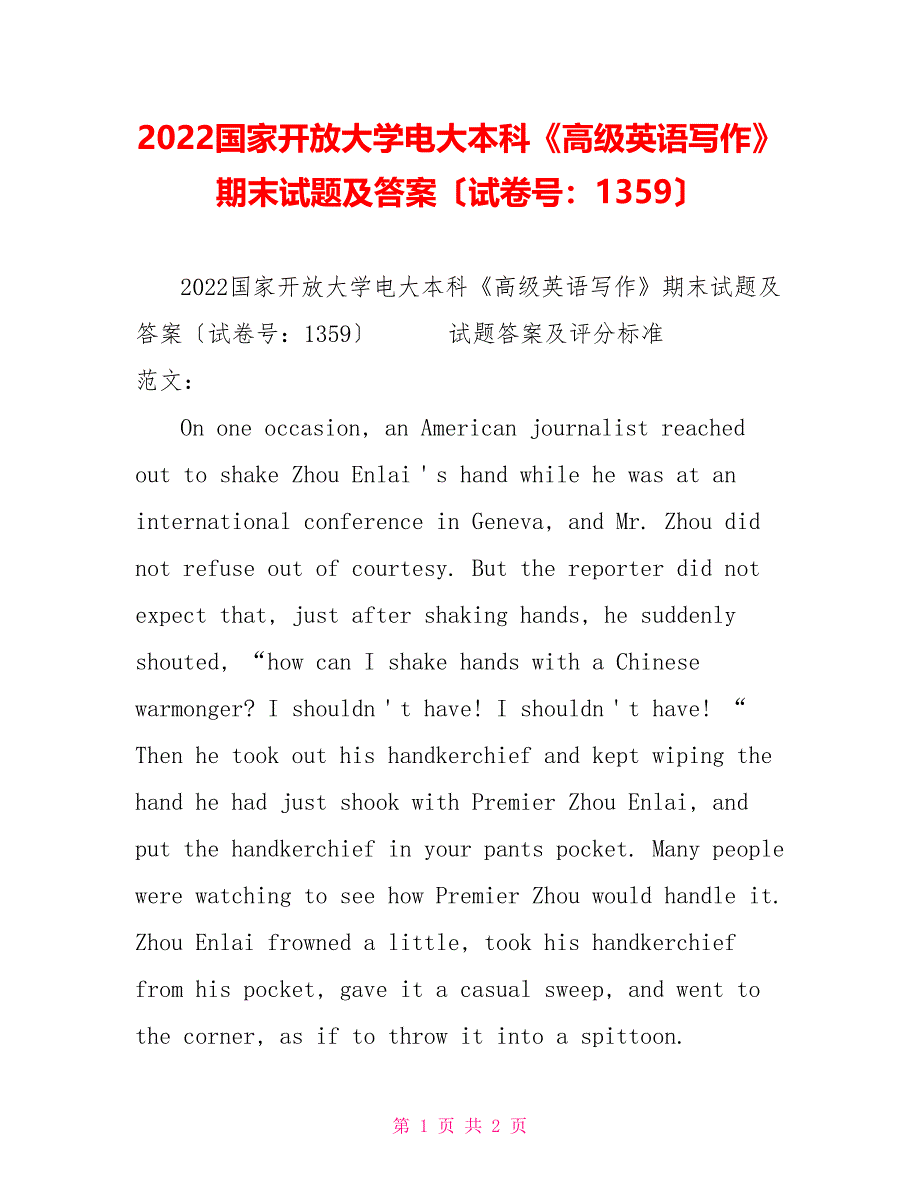 2022国家开放大学电大本科《高级英语写作》期末试题及答案〔试卷号：1359〕

2022国家开放大学电大本科《高级英语写作》期末试题及答案〔试卷号：1359〕　　试题答案及评分标准
范文：

On one occasion, an American journalist reached out to shake Zhou Enlai ' s hand while he was at an international conference in Geneva, and Mr. Zhou did not refuse out of courtesy. But the reporter did not expect that, just after shaking hands, he suddenly shouted, “how can I shake hands with a Chinese warmonger? I shouldn ' t have! I shouldn ' t have! “ Then he took out his handkerchief and kept wiping the hand he had just shook with Premier Zhou Enlai, and put the handkerchief in your pants pocket. Many people were watching to see how Premier Zhou would handle it. Zhou Enlai frowned a little, took his handkerchief from his pocket, gave it a casual sweep, and went to the corner, as if to throw it into a spittoon.

第 1 页 共 2 页